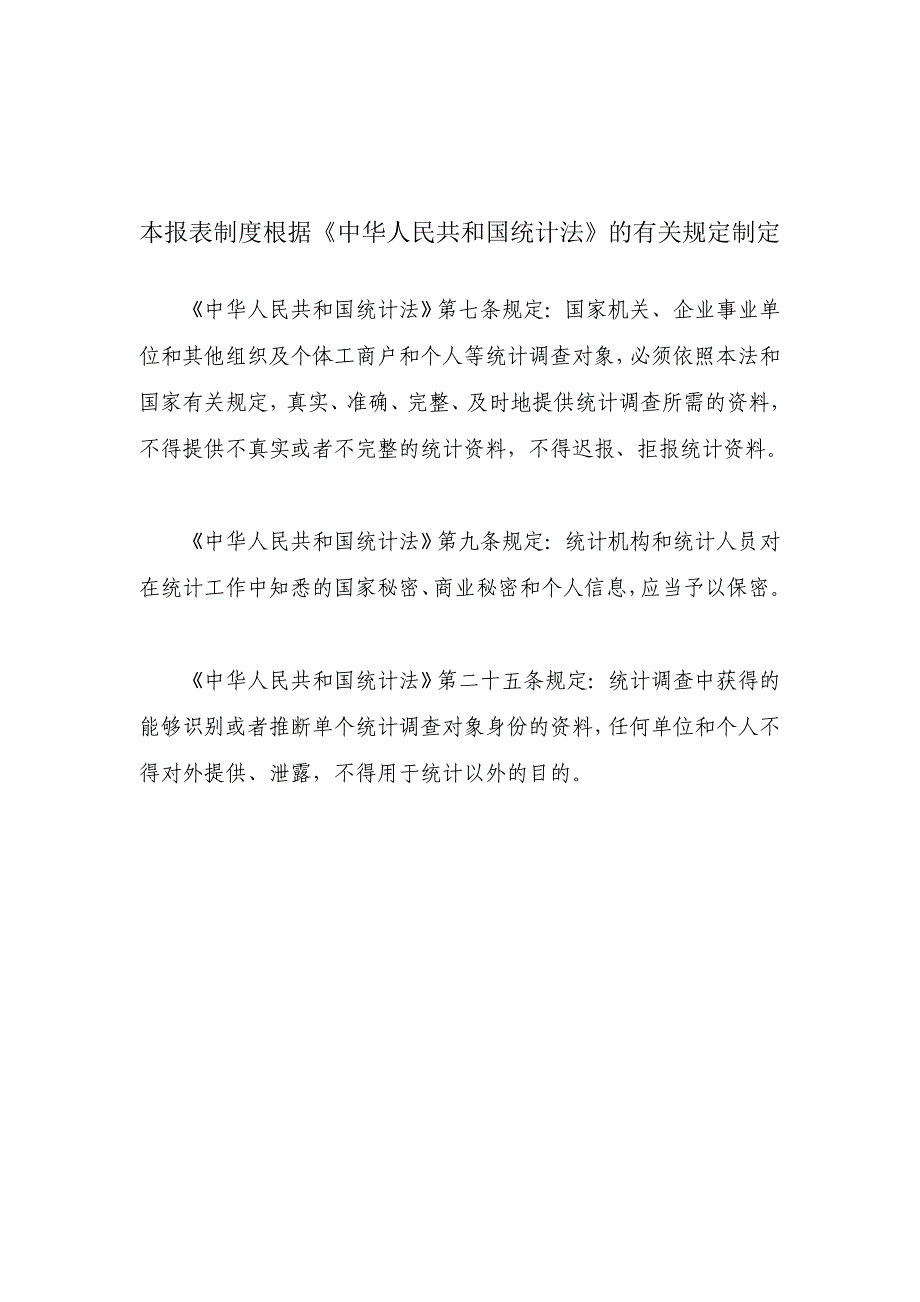 本报表制度根据《中华人民共和国统计法》的有关规定制定

《中华人民共和国统计法》第七条规定：国家机关、企业事业单位和其他组织及个体工商户和个人等统计调查对象，必须依照本法和国家有关规定，真实、准确、完整、及时地提供统计调查所需的资料，不得提供不真实或者不完整的统计资料，不得迟报、拒报统计资料。

《中华人民共和国统计法》第九条规定：统计机构和统计人员对在统计工作中知悉的国家秘密、商业秘密和个人信息，应当予以保密。

《中华人民共和国统计法》第二十五条规定：统计调查中获得的能够识别或者推断单个统计调查对象身份的资料，任何单位和个人不得对外提供、泄露，不得用于统计以外的目的。